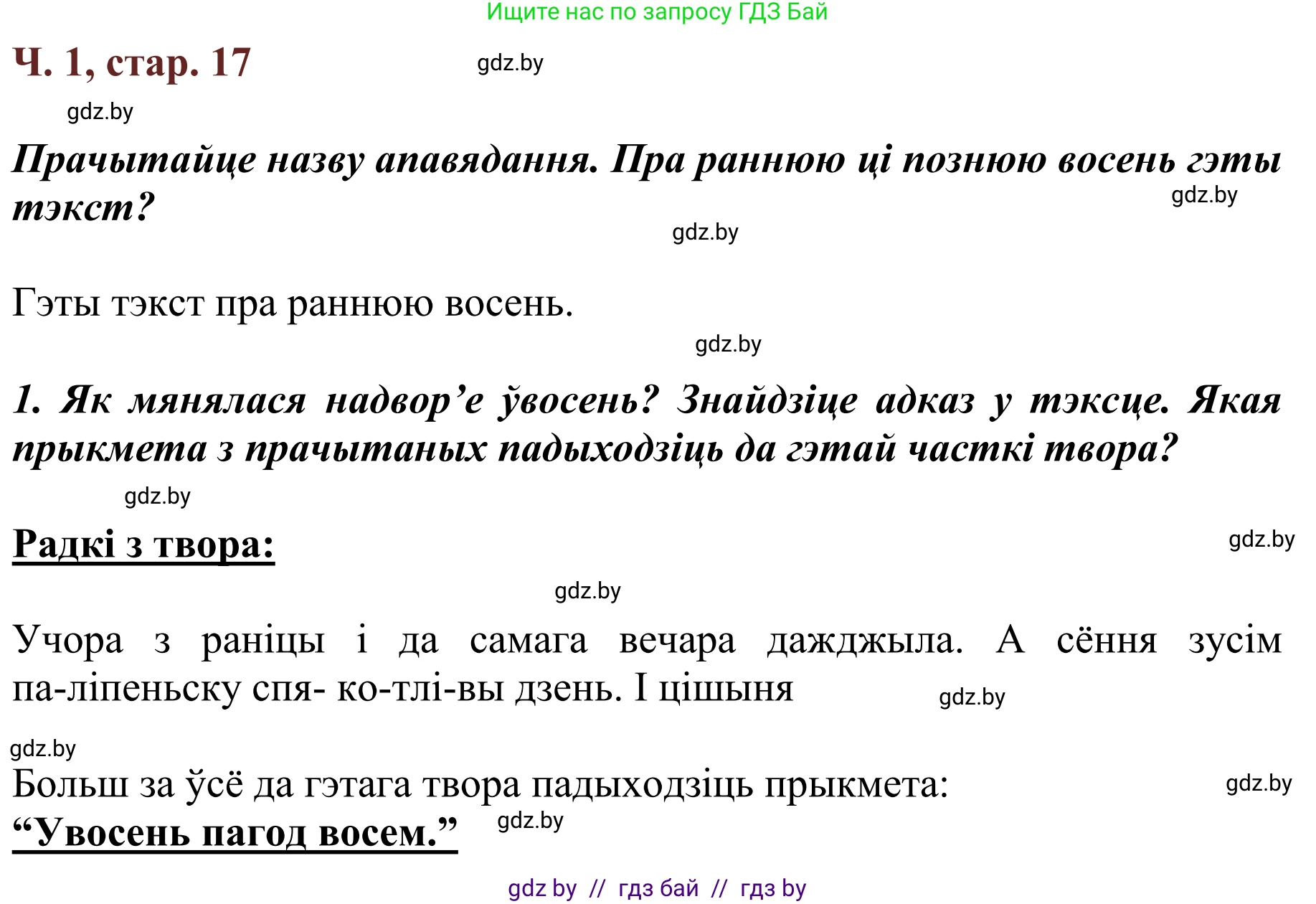 Ищите нас по запросу ГДЗ Бай

Ч. 1, стар. 17

gdz.by

gdz.by

Прачытайце назву апавядання. Пра раннюю ці познюю восень гэты тэкст?

gdz.by

gdz.by

Гэты тэкст пра раннюю восень.

gdz.by

1. Як мянялася надвор’е ўвосень? Знайдзіце адказ у тэксце. Якая прыкмета з прачытаных падыходзіць да гэтай часткі твора?

gdz.by

Радкі з твора:

gdz.by

gdz.by

Учора з раніцы і да самага вечара дажджыла. А сёння зусім па-ліпеньску спя- ко-тлі-вы дзень. І цішыня

gdz.by

gdz.by

Больш за ўсё да гэтага твора падыходзіць прыкмета:

gdz.by

“Увосень пагод восем.”

gdz.by

gdz by // гдз бай // гдз by